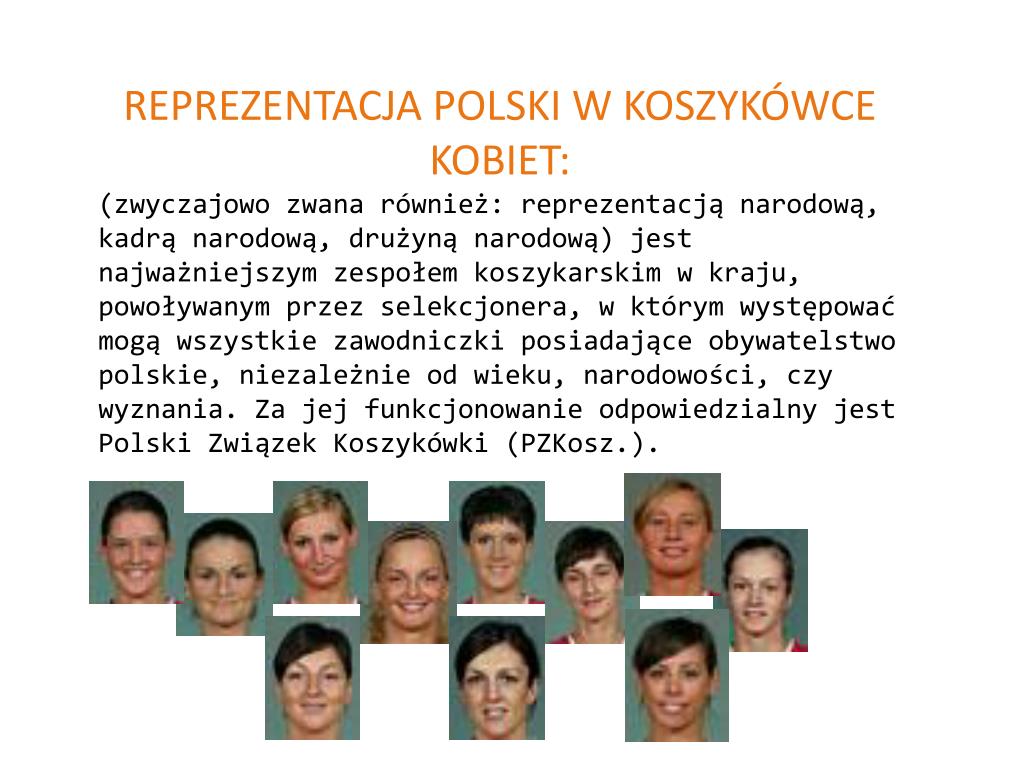 REPREZENTACJA POLSKI W KOSZYKÓWCE KOBIET:

(zwyczajowo zwana również: reprezentacją narodową, kadrą narodową, drużyną narodową) jest najważniejszym zespołem koszykarskim w kraju, powoływanym przez selekcjonera, w którym występować mogą wszystkie zawodniczki posiadające obywatelstwo polskie, niezależnie od wieku, narodowości, czy wyznania. Za jej funkcjonowanie odpowiedzialny jest Polski Związek Koszykówki (PZKosz.).